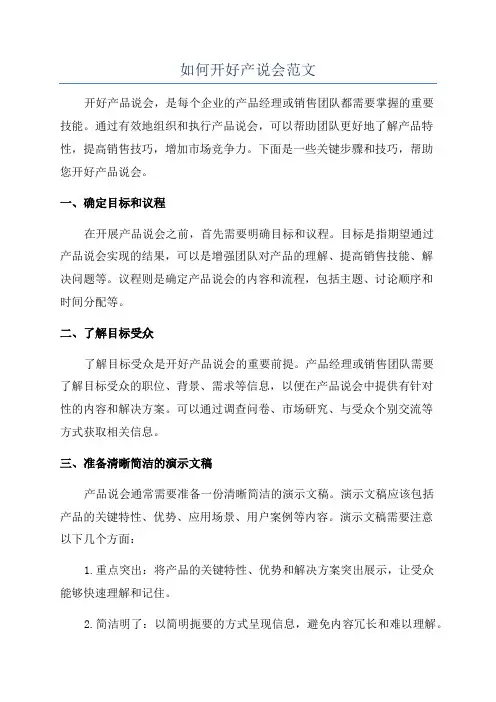 如何开好产说会范文

开好产品说会，是每个企业的产品经理或销售团队都需要掌握的重要技能。通过有效地组织和执行产品说会，可以帮助团队更好地了解产品特性，提高销售技巧，增加市场竞争力。下面是一些关键步骤和技巧，帮助您开好产品说会。

一、确定目标和议程

在开展产品说会之前，首先需要明确目标和议程。目标是指期望通过产品说会实现的结果，可以是增强团队对产品的理解、提高销售技能、解决问题等。议程则是确定产品说会的内容和流程，包括主题、讨论顺序和时间分配等。

二、了解目标受众

了解目标受众是开好产品说会的重要前提。产品经理或销售团队需要了解目标受众的职位、背景、需求等信息，以便在产品说会中提供有针对性的内容和解决方案。可以通过调查问卷、市场研究、与受众个别交流等方式获取相关信息。

三、准备清晰简洁的演示文稿

产品说会通常需要准备一份清晰简洁的演示文稿。演示文稿应该包括产品的关键特性、优势、应用场景、用户案例等内容。演示文稿需要注意以下几个方面：

1. 重点突出：将产品的关键特性、优势和解决方案突出展示，让受众能够快速理解和记住。

2. 简洁明了：以简明扼要的方式呈现信息，避免内容冗长和难以理解。